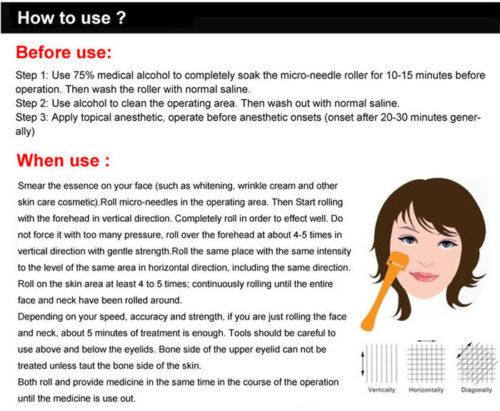 How to use ?

Before use:

Step 1: Use 75% medical alcohol to completely soak the micro-needle roller for 10-15 minutes before operation. Then wash the roller with normal saline.
Step 2: Use alcohol to clean the operating area. Then wash out with normal saline.
Step 3: Apply topical anesthetic, operate before anesthetic onsets (onset after 20-30 minutes generally)

When use :

Smear the essence on your face (such as whitening, wrinkle cream and other skin care cosmetic).Roll micro-needles in the operating area. Then Start rolling with the forehead in vertical direction. Completely roll in order to effect well. Do not force it with too many pressure, roll over the forehead at about 4-5 times in vertical direction with gentle strength.Roll the same place with the same intensity to the level of the same area in horizontal direction, including the same direction. Roll on the skin area at least 4 to 5 times; continuously rolling until the entire face and neck have been rolled around.
Depending on your speed, accuracy and strength, if you are just rolling the face and neck, about 5 minutes of treatment is enough. Tools should be careful to use above and below the eyelids. Bone side of the upper eyelid can not be treated unless taut the bone side of the skin.
Both roll and provide medicine in the same time in the course of the operation until the medicine is use out.

Vertically Horizontally Diagonally